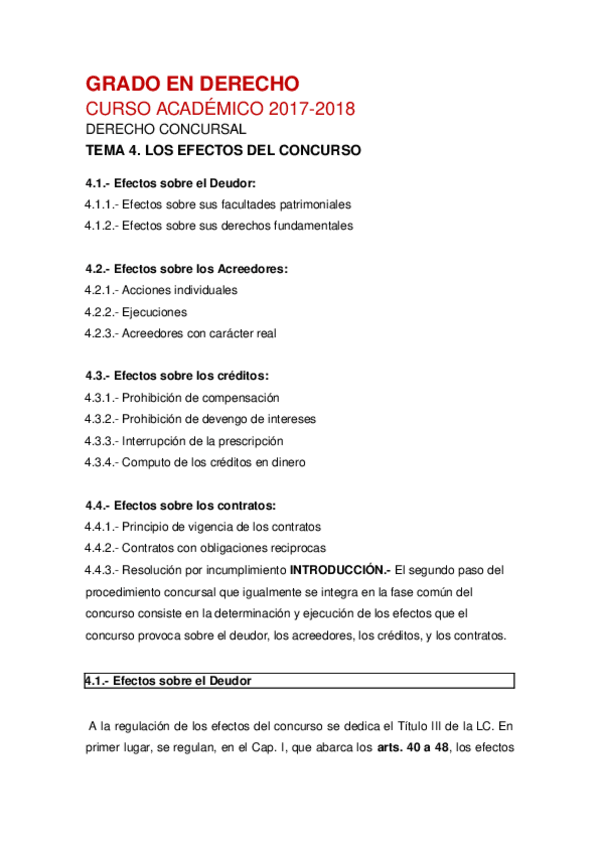 GRADO EN DERECHO
CURSO ACADÉMICO 2017-2018
DERECHO CONCURSAL
TEMA 4. LOS EFECTOS DEL CONCURSO

4.1.- Efectos sobre el Deudor:
4.1.1.- Efectos sobre sus facultades patrimoniales
4.1.2.- Efectos sobre sus derechos fundamentales

4.2.- Efectos sobre los Acreedores:
4.2.1.- Acciones individuales
4.2.2.- Ejecuciones
4.2.3.- Acreedores con carácter real

4.3.- Efectos sobre los créditos:
4.3.1.- Prohibición de compensación
4.3.2.- Prohibición de devengo de intereses
4.3.3.- Interrupción de la prescripción
4.3.4.- Computo de los créditos en dinero

4.4.- Efectos sobre los contratos:
4.4.1.- Principio de vigencia de los contratos
4.4.2.- Contratos con obligaciones reciprocas
4.4.3.- Resolución por incumplimiento INTRODUCCIÓN.- El segundo paso del procedimiento concursal que igualmente se integra en la fase común del concurso consiste en la determinación y ejecución de los efectos que el concurso provoca sobre el deudor, los acreedores, los créditos, y los contratos.

4.1.- Efectos sobre el Deudor

A la regulación de los efectos del concurso se dedica el Título III de la LC. En primer lugar, se regulan, en el Cap. I, que abarca los arts. 40 a 48, los efectos